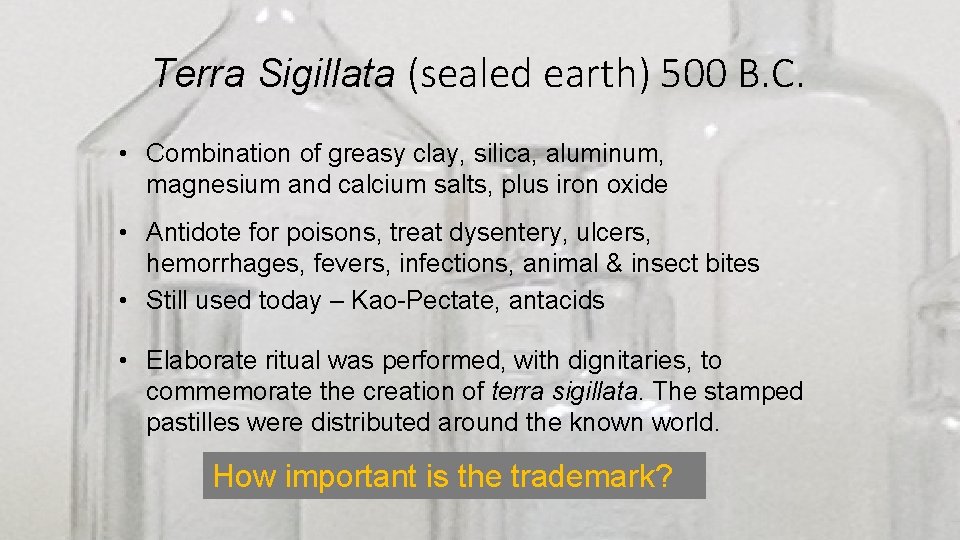 Terra Sigillata (sealed earth) 500 B.C.

• Combination of greasy clay, silica, aluminum, magnesium and calcium salts, plus iron oxide

• Antidote for poisons, treat dysentery, ulcers, hemorrhages, fevers, infections, animal & insect bites
• Still used today – Kao-Pectate, antacids

• Elaborate ritual was performed, with dignitaries, to commemorate the creation of terra sigillata. The stamped pastilles were distributed around the known world.

How important is the trademark?